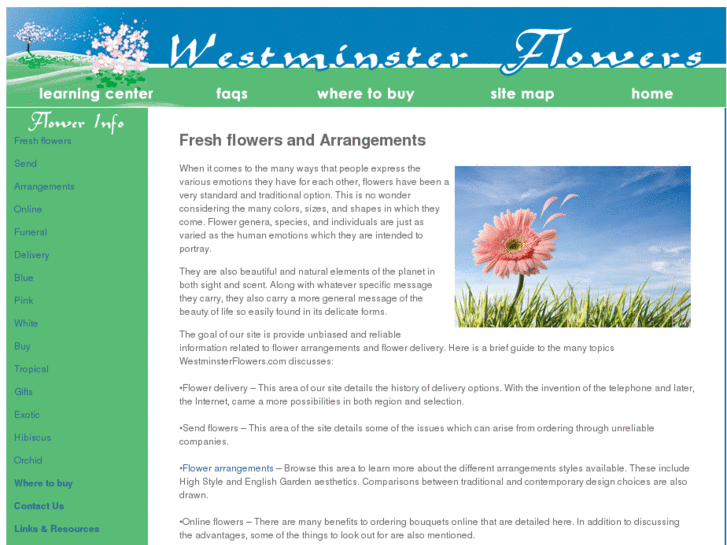 Westminster Flowers

learning center faqs where to buy site map home

Flower Info

Fresh flowers
Send
Arrangements
Online
Funeral
Delivery
Blue
Pink
White
Buy
Tropical
Gifts
Exotic
Hibiscus
Orchid
Where to buy
Contact Us
Links & Resources

Fresh flowers and Arrangements

When it comes to the many ways that people express the various emotions they have for each other, flowers have been a very standard and traditional option. This is no wonder considering the many colors, sizes, and shapes in which they come. Flower genera, species, and individuals are just as varied as the human emotions which they are intended to portray.

They are also beautiful and natural elements of the planet in both sight and scent. Along with whatever specific message they carry, they also carry a more general message of the beauty of life so easily found in its delicate forms.

The goal of our site is provide unbiased and reliable information related to flower arrangements and flower delivery. Here is a brief guide to the many topics WestminsterFlowers.com discusses:

•Flower delivery – This area of our site details the history of delivery options. With the invention of the telephone and later, the Internet, came a more possibilities in both region and selection.

•Send flowers – This area of the site details some of the issues which can arise from ordering through unreliable companies.

•Flower arrangements – Browse this area to learn more about the different arrangements styles available. These include High Style and English Garden aesthetics. Comparisons between traditional and contemporary design choices are also drawn.

•Online flowers – There are many benefits to ordering bouquets online that are detailed here. In addition to discussing the advantages, some of the things to look out for are also mentioned.